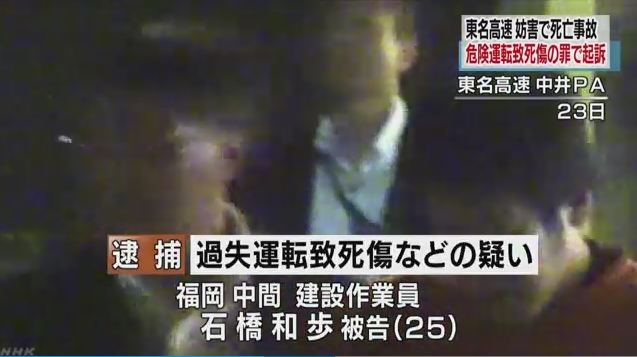 東名高速 妨害で死亡事故
危険運転致死傷の罪で起訴

東名高速 中井PA
23日

逮捕 過失運転致死傷などの疑い
福岡 中間 建設作業員
石橋和歩 被告(25)

NHK